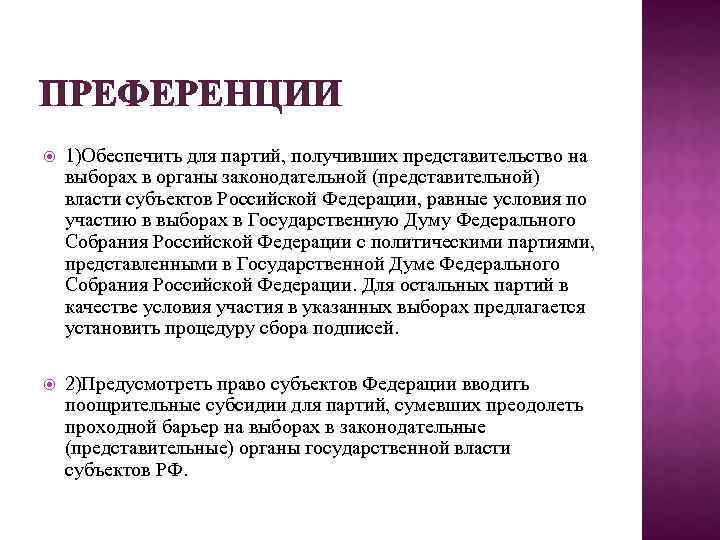 ПРЕФЕРЕНЦИИ

1)Обеспечить для партий, получивших представительство на выборах в органы законодательной (представительной) власти субъектов Российской Федерации, равные условия по участию в выборах в Государственную Думу Федерального Собрания Российской Федерации с политическими партиями, представленными в Государственной Думе Федерального Собрания Российской Федерации. Для остальных партий в качестве условия участия в указанных выборах предлагается установить процедуру сбора подписей.

2)Предусмотреть право субъектов Федерации вводить поощрительные субсидии для партий, сумевших преодолеть проходной барьер на выборах в законодательные (представительные) органы государственной власти субъектов РФ.